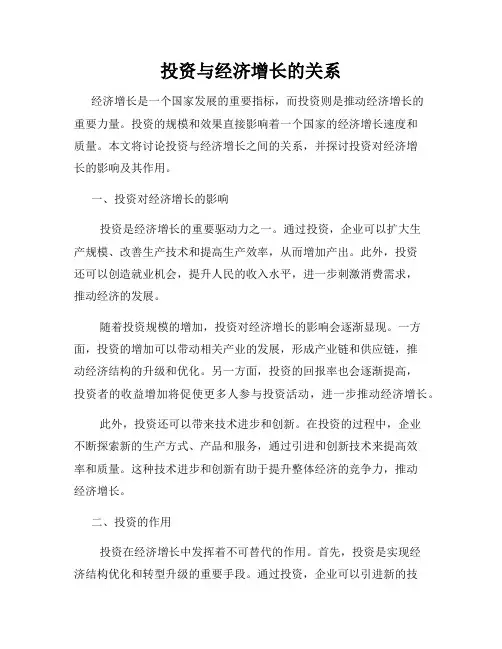 投资与经济增长的关系

经济增长是一个国家发展的重要指标，而投资则是推动经济增长的重要力量。投资的规模和效果直接影响着一个国家的经济增长速度和质量。本文将讨论投资与经济增长之间的关系，并探讨投资对经济增长的影响及其作用。

一、投资对经济增长的影响

投资是经济增长的重要驱动力之一。通过投资，企业可以扩大生产规模、改善生产技术和提高生产效率，从而增加产出。此外，投资还可以创造就业机会，提升人民的收入水平，进一步刺激消费需求，推动经济的发展。

随着投资规模的增加，投资对经济增长的影响会逐渐显现。一方面，投资的增加可以带动相关产业的发展，形成产业链和供应链，推动经济结构的升级和优化。另一方面，投资的回报率也会逐渐提高，投资者的收益增加将促使更多人参与投资活动，进一步推动经济增长。

此外，投资还可以带来技术进步和创新。在投资的过程中，企业不断探索新的生产方式、产品和服务，通过引进和创新技术来提高效率和质量。这种技术进步和创新有助于提升整体经济的竞争力，推动经济增长。

二、投资的作用

投资在经济增长中发挥着不可替代的作用。首先，投资是实现经济结构优化和转型升级的重要手段。通过投资，企业可以引进新的技